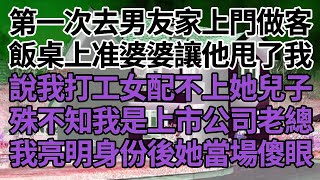 第一次去男友家上門做客
飯桌上准婆婆讓他甩了我
說我打工女配不上她兒子
殊不知我是上市公司老總
我亮明身份後她當場傻眼